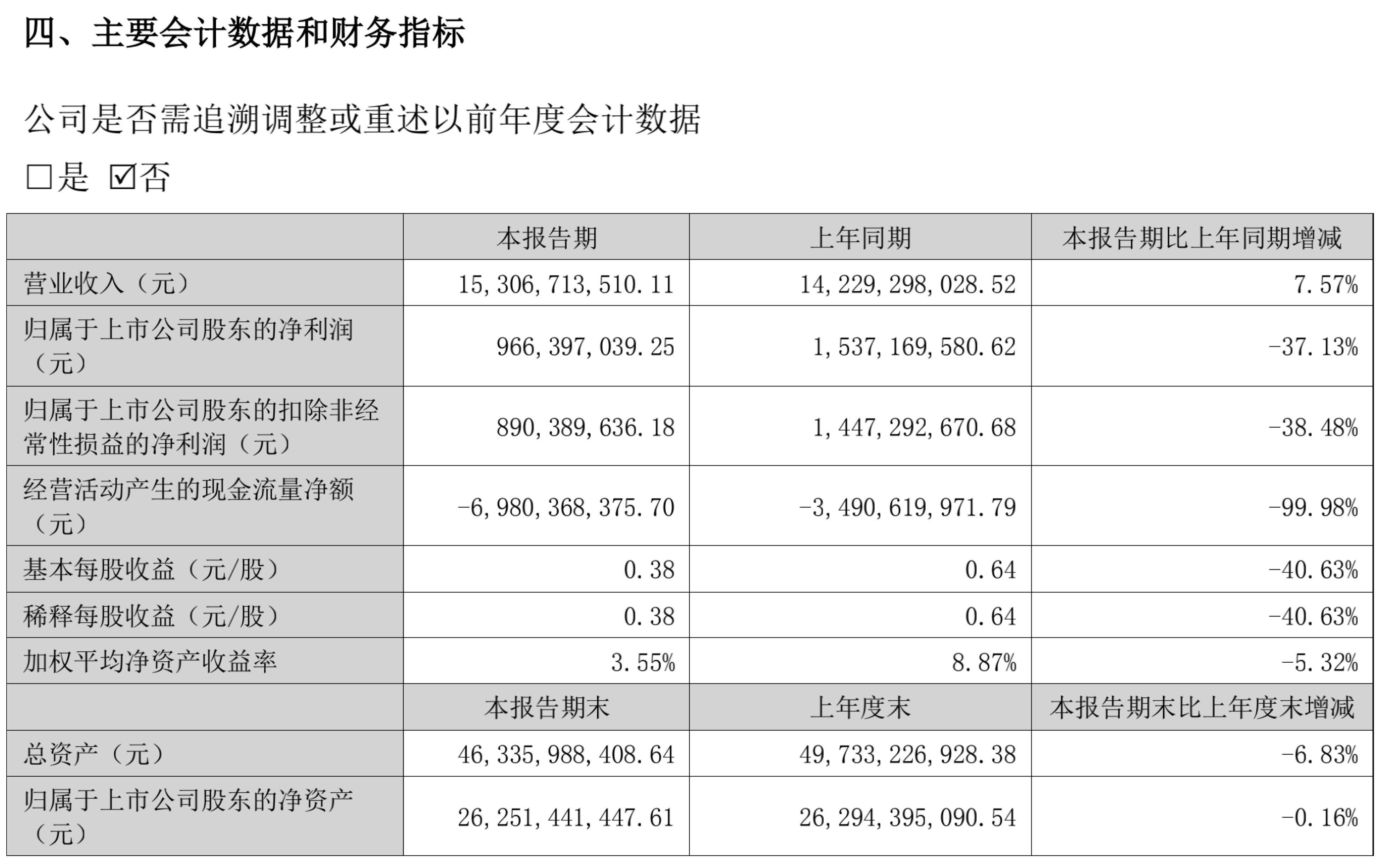 四、主要会计数据和财务指标

公司是否需追溯调整或重述以前年度会计数据

□是 ☑否

| | 本报告期 | 上年同期 | 本报告期比上年同期增减 |
|---|---|---|---|
| 营业收入（元） | 15,306,713,510.11 | 14,229,298,028.52 | 7.57% |
| 归属于上市公司股东的净利润（元） | 966,397,039.25 | 1,537,169,580.62 | -37.13% |
| 归属于上市公司股东的扣除非经常性损益的净利润（元） | 890,389,636.18 | 1,447,292,670.68 | -38.48% |
| 经营活动产生的现金流量净额（元） | -6,980,368,375.70 | -3,490,619,971.79 | -99.98% |
| 基本每股收益（元/股） | 0.38 | 0.64 | -40.63% |
| 稀释每股收益（元/股） | 0.38 | 0.64 | -40.63% |
| 加权平均净资产收益率 | 3.55% | 8.87% | -5.32% |
| | 本报告期末 | 上年度末 | 本报告期末比上年度末增减 |
| 总资产（元） | 46,335,988,408.64 | 49,733,226,928.38 | -6.83% |
| 归属于上市公司股东的净资产（元） | 26,251,441,447.61 | 26,294,395,090.54 | -0.16% |